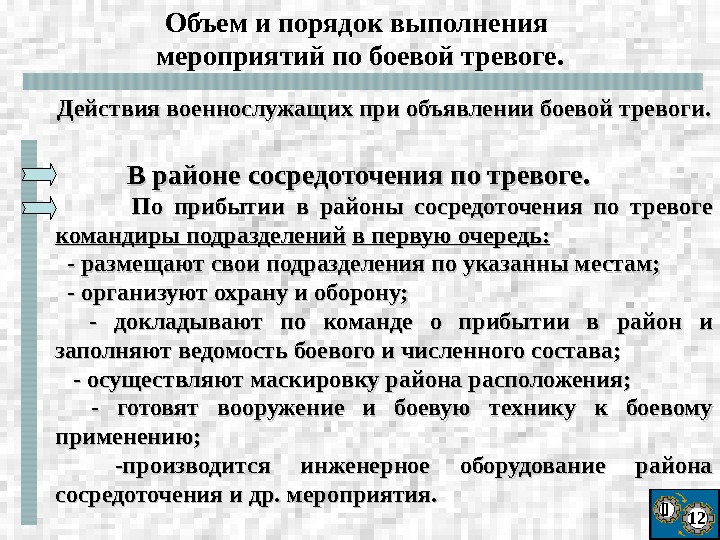 Объем и порядок выполнения мероприятий по боевой тревоге.

Действия военнослужащих при объявлении боевой тревоги.

В районе сосредоточения по тревоге.

По прибытии в районы сосредоточения по тревоге командиры подразделений в первую очередь:

- размещают свои подразделения по указанны местам;

- организуют охрану и оборону;

- докладывают по команде о прибытии в район и заполняют ведомость боевого и численного состава;

- осуществляют маскировку района расположения;

- готовят вооружение и боевую технику к боевому применению;

-производится инженерное оборудование района сосредоточения и др. мероприятия.

12